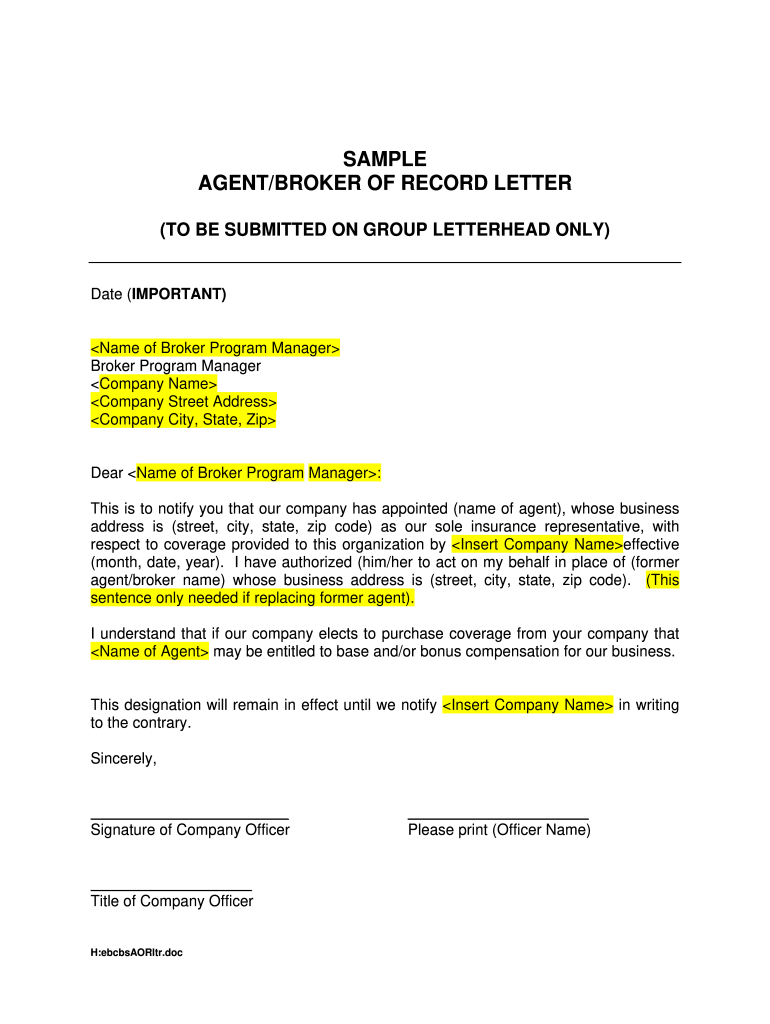 SAMPLE
AGENT/BROKER OF RECORD LETTER

(TO BE SUBMITTED ON GROUP LETTERHEAD ONLY)

Date (IMPORTANT)

<Name of Broker Program Manager>
Broker Program Manager
<Company Name>
<Company Street Address>
<Company City, State, Zip>

Dear <Name of Broker Program Manager>:

This is to notify you that our company has appointed (name of agent), whose business address is (street, city, state, zip code) as our sole insurance representative, with respect to coverage provided to this organization by <Insert Company Name>effective (month, date, year). I have authorized (him/her to act on my behalf in place of (former agent/broker name) whose business address is (street, city, state, zip code). (This sentence only needed if replacing former agent).

I understand that if our company elects to purchase coverage from your company that <Name of Agent> may be entitled to base and/or bonus compensation for our business.

This designation will remain in effect until we notify <Insert Company Name> in writing to the contrary.

Sincerely,

Signature of Company Officer

Please print (Officer Name)

Title of Company Officer

H:ebcbsAORltr.doc